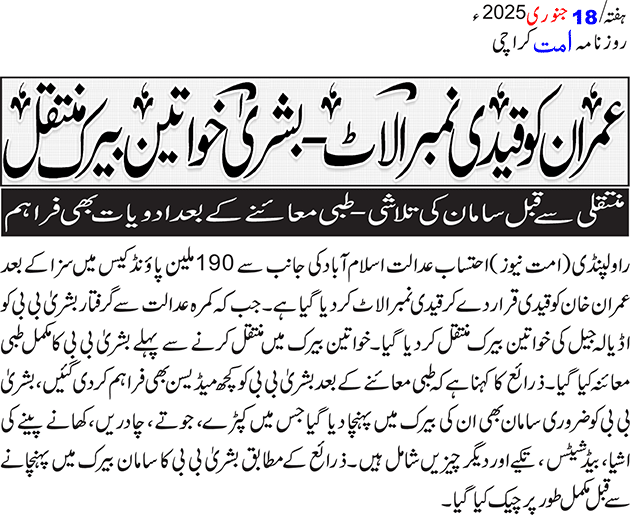 ہفتہ/ 18 جنوری 2025ء
روزنامہ امت کراچی

عمران کو قیدی نمبر الاٹ-بشریٰ خواتین بیرک منتقل

منتقلی سے قبل سامان کی تلاشی-طبی معائنے کے بعد ادویات بھی فراہم

راولپنڈی (امت نیوز) احتساب عدالت اسلام آباد کی جانب سے 190 ملین پاؤنڈ کیس میں سزا کے بعد عمران خان کو قیدی قرار دے کر قیدی نمبر الاٹ کر دیا گیا ہے۔ جب کہ کمرہ عدالت سے گرفتار بشریٰ بی بی کو اڈیالہ جیل کی خواتین بیرک منتقل کر دیا گیا۔ خواتین بیرک میں منتقل کرنے سے پہلے بشریٰ بی بی کا مکمل طبی معائنہ کیا گیا۔ ذرائع کا کہنا ہے کہ طبی معائنے کے بعد بشریٰ بی بی کو کچھ میڈیسن بھی فراہم کر دی گئیں، بشریٰ بی بی کو ضروری سامان بھی ان کی بیرک میں پہنچا دیا گیا جس میں کپڑے، جوتے، چادریں، کھانے پینے کی اشیا، بیڈ شیٹس، تکیے اور دیگر چیزیں شامل ہیں۔ ذرائع کے مطابق بشریٰ بی بی کا سامان بیرک میں پہنچانے سے قبل مکمل طور پر چیک کیا گیا۔